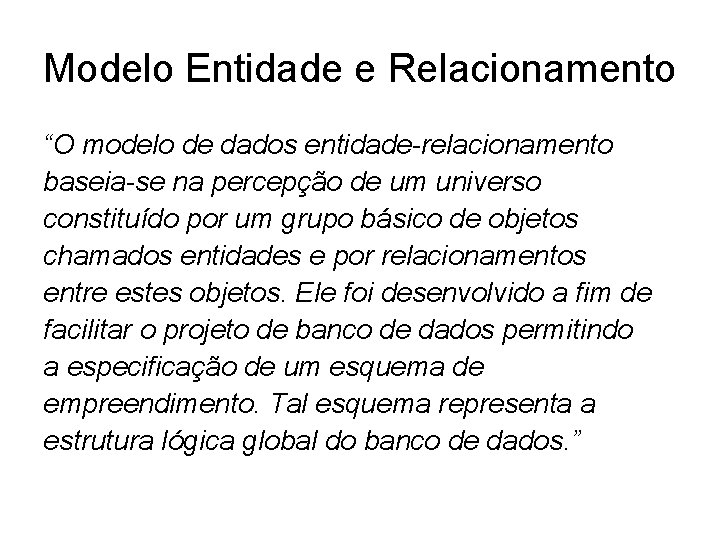 Modelo Entidade e Relacionamento

“O modelo de dados entidade-relacionamento baseia-se na percepção de um universo constituído por um grupo básico de objetos chamados entidades e por relacionamentos entre estes objetos. Ele foi desenvolvido a fim de facilitar o projeto de banco de dados permitindo a especificação de um esquema de empreendimento. Tal esquema representa a estrutura lógica global do banco de dados.”